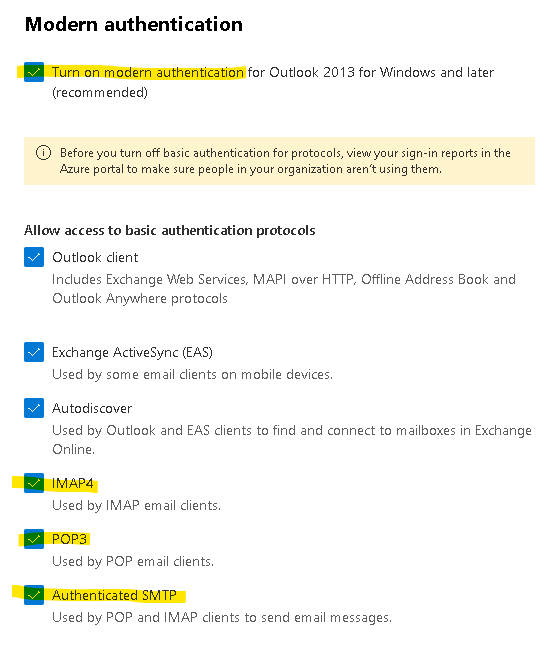 Modern authentication

Turn on modern authentication for Outlook 2013 for Windows and later (recommended)

Before you turn off basic authentication for protocols, view your sign-in reports in the Azure portal to make sure people in your organization aren't using them.

Allow access to basic authentication protocols

Outlook client
Includes Exchange Web Services, MAPI over HTTP, Offline Address Book and Outlook Anywhere protocols

Exchange ActiveSync (EAS)
Used by some email clients on mobile devices.

Autodiscover
Used by Outlook and EAS clients to find and connect to mailboxes in Exchange Online.

IMAP4
Used by IMAP email clients.

POP3
Used by POP email clients.

Authenticated SMTP
Used by POP and IMAP clients to send email messages.